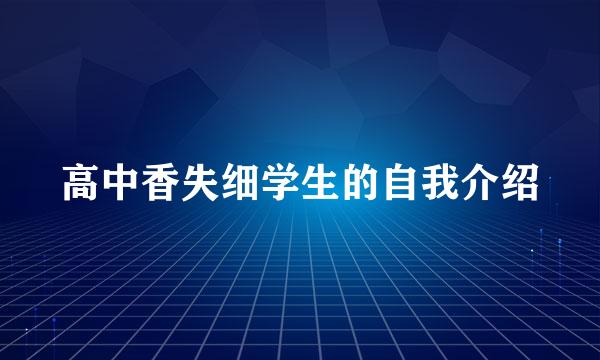 高中香失细学生的自我介绍